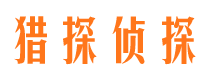 猎探侦探